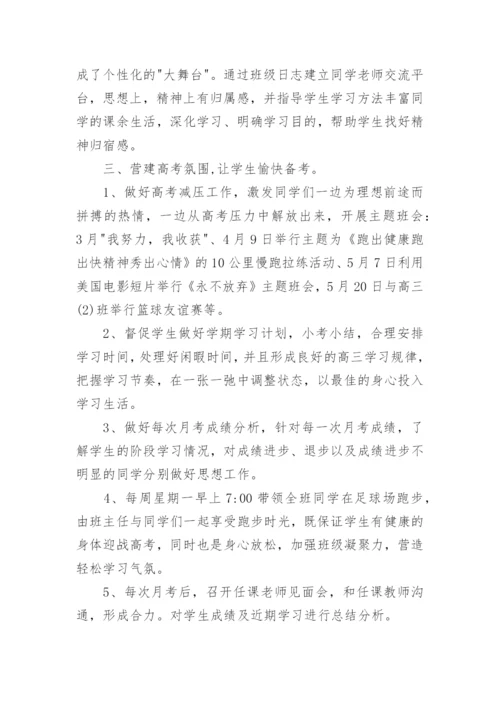 成了个性化的"大舞台"。通过班级日志建立同学老师交流平台，思想上，精神上有归属感，并指导学生学习方法丰富同学的课余生活，深化学习、明确学习目的，帮助学生找好精神归宿感。

三、营建高考氛围,让学生愉快备考。

1、做好高考减压工作，激发同学们一边为理想前途而拼搏的热情，一边从高考压力中解放出来，开展主题班会：3月"我努力，我收获"、4月9日举行主题为《跑出健康跑出快精神秀出心情》的10公里慢跑拉练活动、5月7日利用美国电影短片举行《永不放弃》主题班会，5月20日与高三(2)班举行篮球友谊赛等。

2、督促学生做好学期学习计划，小考小结，合理安排学习时间，处理好闲暇时间，并且形成良好的高三学习规律，把握学习节奏，在一张一弛中调整状态，以最佳的身心投入学习生活。

3、做好每次月考成绩分析，针对每一次月考成绩，了解学生的阶段学习情况，对成绩进步、退步以及成绩进步不明显的同学分别做好思想工作。

4、每周星期一早上7:00带领全班同学在足球场跑步，由班主任与同学们一起享受跑步时光，既保证学生有健康的身体迎战高考，同时也是身心放松，加强班级凝聚力，营造轻松学习气氛。

5、每次月考后，召开任课老师见面会，和任课教师沟通，形成合力。对学生成绩及近期学习进行总结分析。